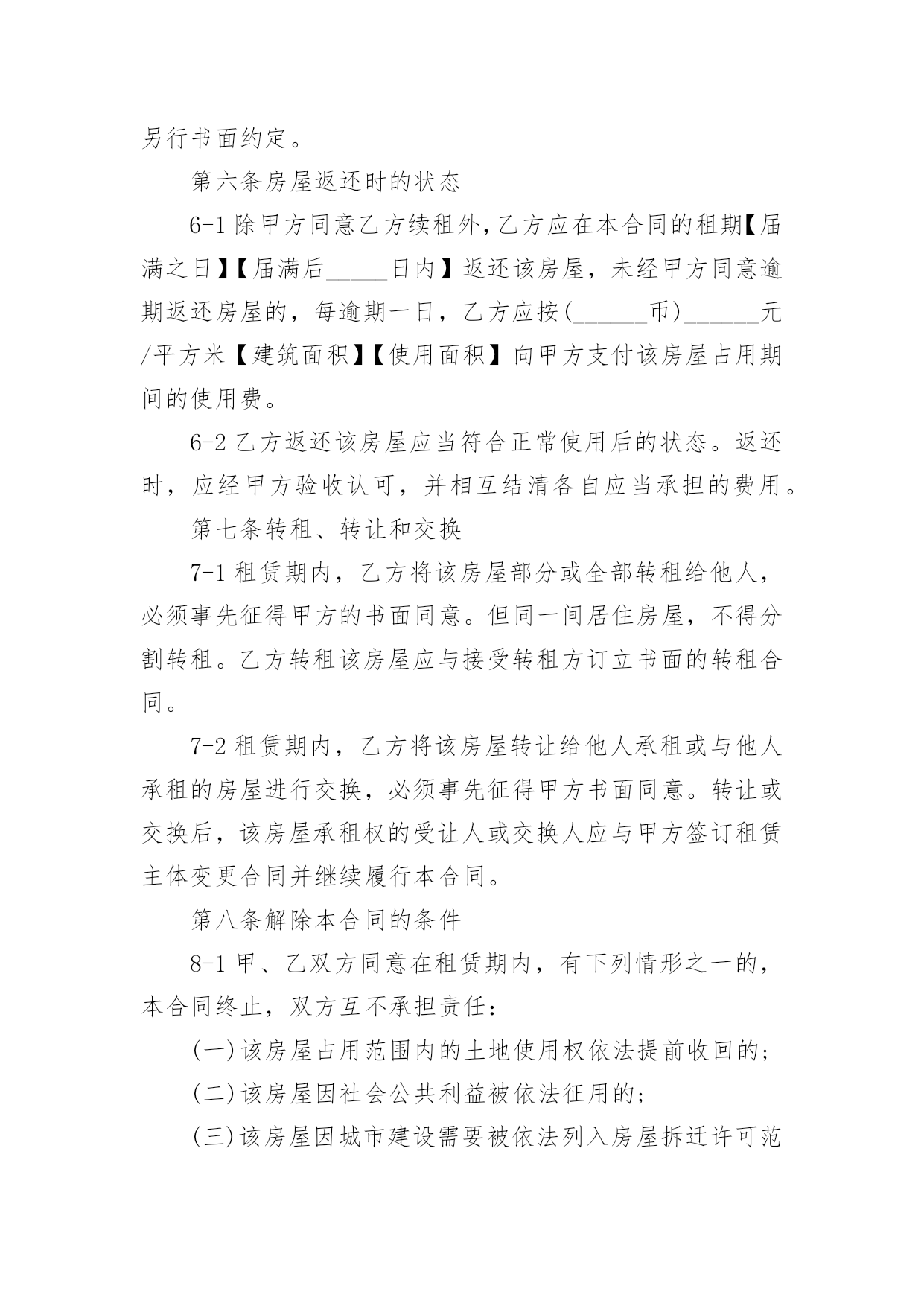 另行书面约定。

第六条房屋返还时的状态

6-1除甲方同意乙方续租外，乙方应在本合同的租期【届满之日】【届满后____日内】返还该房屋，未经甲方同意逾期返还房屋的，每逾期一日，乙方应按(____币)____元/平方米【建筑面积】【使用面积】向甲方支付该房屋占用期间的使用费。

6-2乙方返还该房屋应当符合正常使用后的状态。返还时，应经甲方验收认可，并相互结清各自应当承担的费用。

第七条转租、转让和交换

7-1租赁期内，乙方将该房屋部分或全部转租给他人，必须事先征得甲方的书面同意。但同一间居住房屋，不得分割转租。乙方转租该房屋应与接受转租方订立书面的转租合同。

7-2租赁期内，乙方将该房屋转让给他人承租或与他人承租的房屋进行交换，必须事先征得甲方书面同意。转让或交换后，该房屋承租权的受让人或交换人应与甲方签订租赁主体变更合同并继续履行本合同。

第八条解除本合同的条件

8-1甲、乙双方同意在租赁期内，有下列情形之一的，本合同终止，双方互不承担责任：

(一)该房屋占用范围内的土地使用权依法提前收回的；

(二)该房屋因社会公共利益被依法征用的；

(三)该房屋因城市建设需要被依法列入房屋拆迁许可范